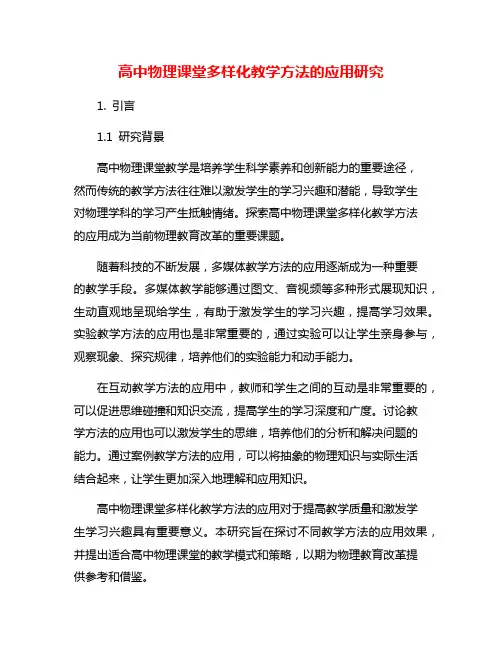 高中物理课堂多样化教学方法的应用研究

1. 引言

1.1 研究背景

高中物理课堂教学是培养学生科学素养和创新能力的重要途径，然而传统的教学方法往往难以激发学生的学习兴趣和潜能，导致学生对物理学科的学习产生抵触情绪。探索高中物理课堂多样化教学方法的应用成为当前物理教育改革的重要课题。

随着科技的不断发展，多媒体教学方法的应用逐渐成为一种重要的教学手段。多媒体教学能够通过图文、音视频等多种形式展现知识，生动直观地呈现给学生，有助于激发学生的学习兴趣，提高学习效果。实验教学方法的应用也是非常重要的，通过实验可以让学生亲身参与，观察现象、探究规律，培养他们的实验能力和动手能力。

在互动教学方法的应用中，教师和学生之间的互动是非常重要的，可以促进思维碰撞和知识交流，提高学生的学习深度和广度。讨论教学方法的应用也可以激发学生的思维，培养他们的分析和解决问题的能力。通过案例教学方法的应用，可以将抽象的物理知识与实际生活结合起来，让学生更加深入地理解和应用知识。

高中物理课堂多样化教学方法的应用对于提高教学质量和激发学生学习兴趣具有重要意义。本研究旨在探讨不同教学方法的应用效果，并提出适合高中物理课堂的教学模式和策略，以期为物理教育改革提供参考和借鉴。